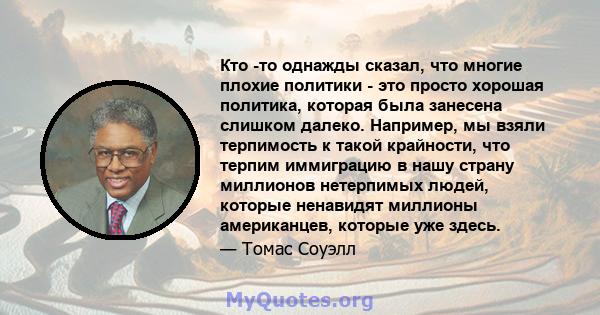 Кто -то однажды сказал, что многие плохие политики - это просто хорошая политика, которая была занесена слишком далеко. Например, мы взяли терпимость к такой крайности, что терпим иммиграцию в нашу страну миллионов нетерпимых людей, которые ненавидят миллионы американцев, которые уже здесь.

— Томас Соуэлл

MyQuotes.org